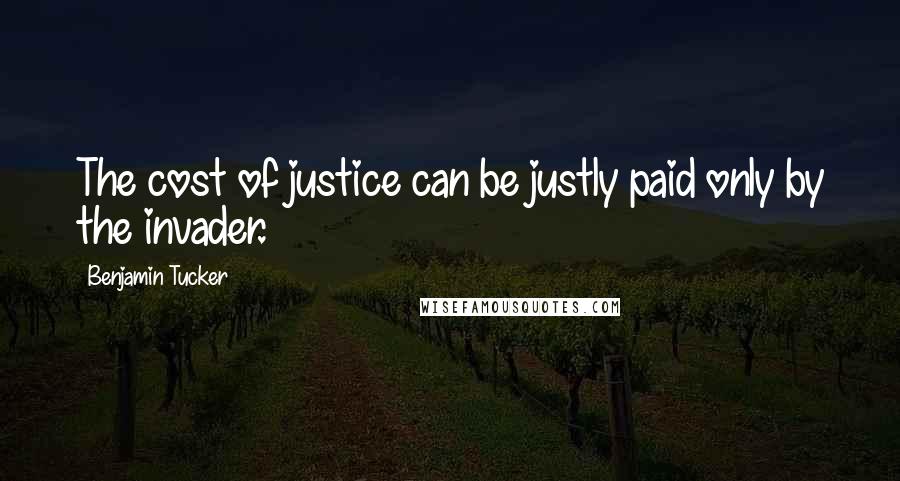 The cost of justice can be justly paid only by the invader.

Benjamin Tucker

WISEFAMOUSQUOTES.COM